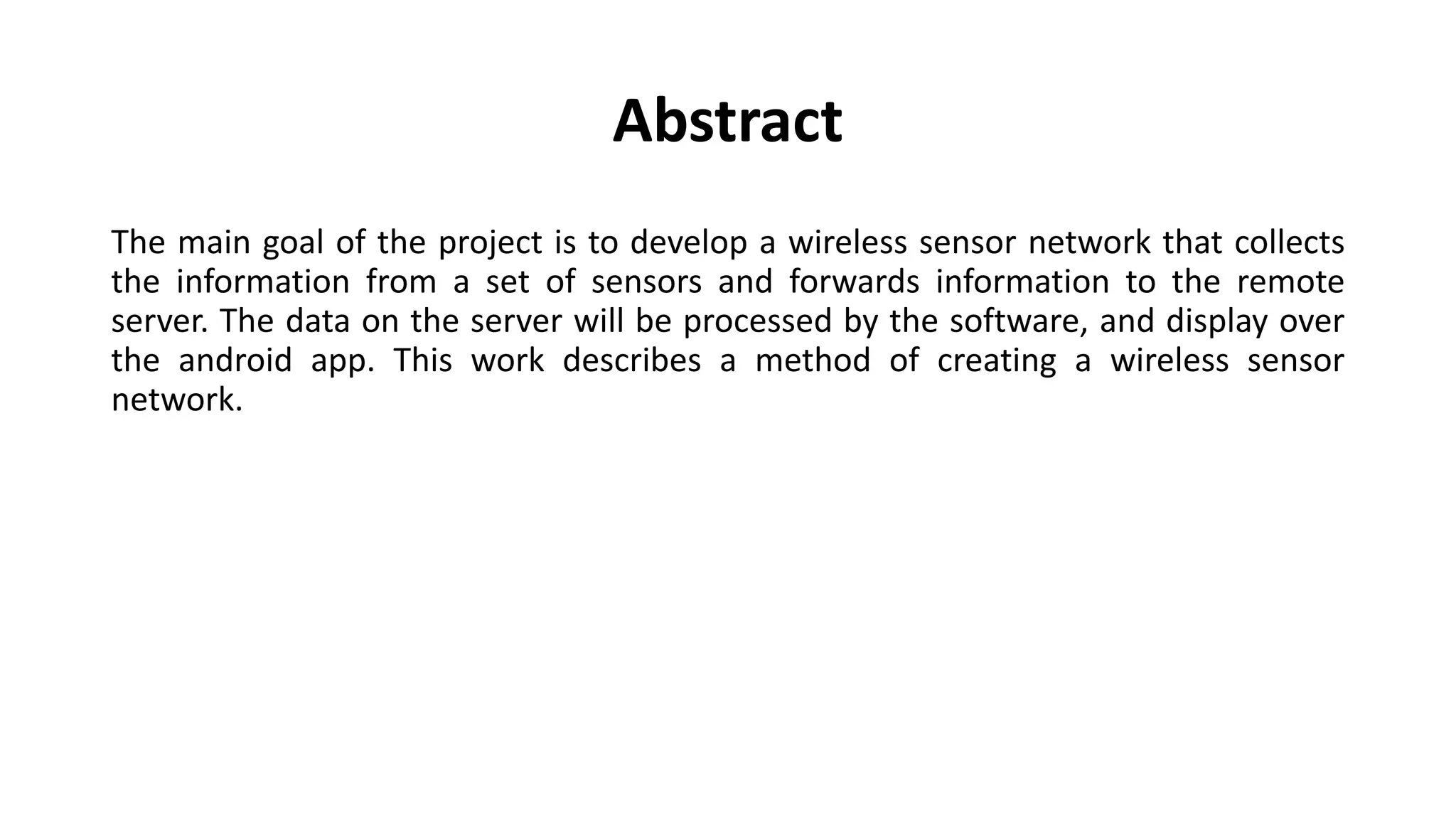 Abstract

The main goal of the project is to develop a wireless sensor network that collects the information from a set of sensors and forwards information to the remote server. The data on the server will be processed by the software, and display over the android app. This work describes a method of creating a wireless sensor network.